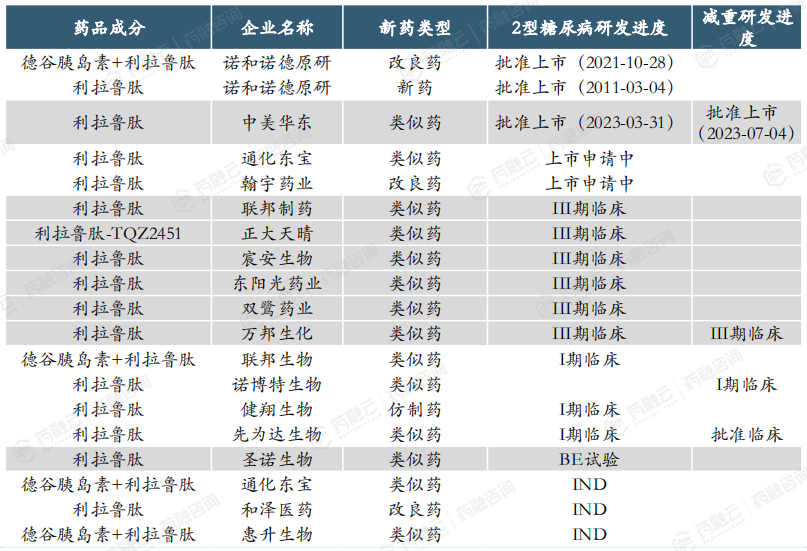 | 药品成分 | 企业名称 | 新药类型 | 2型糖尿病研发进度 | 减重研发进度 |
|---|---|---|---|---|
| 德谷胰岛素+利拉鲁肽 | 诺和诺德原研 | 改良药 | 批准上市（2021-10-28） | |
| 利拉鲁肽 | 诺和诺德原研 | 新药 | 批准上市（2011-03-04） | |
| 利拉鲁肽 | 中美华东 | 类似药 | 批准上市（2023-03-31） | 批准上市（2023-07-04） |
| 利拉鲁肽 | 通化东宝 | 类似药 | 上市申请中 | |
| 利拉鲁肽 | 翰宇药业 | 改良药 | 上市申请中 | |
| 利拉鲁肽 | 联邦制药 | 类似药 | III期临床 | |
| 利拉鲁肽-TQZ2451 | 正大天晴 | 类似药 | III期临床 | |
| 利拉鲁肽 | 宸安生物 | 类似药 | III期临床 | |
| 利拉鲁肽 | 东阳光药业 | 类似药 | III期临床 | |
| 利拉鲁肽 | 双鹭药业 | 类似药 | III期临床 | |
| 利拉鲁肽 | 万邦生化 | 类似药 | III期临床 | III期临床 |
| 德谷胰岛素+利拉鲁肽 | 联邦生物 | 类似药 | I期临床 | |
| 利拉鲁肽 | 诺博特生物 | 类似药 | | I期临床 |
| 利拉鲁肽 | 健翔生物 | 仿制药 | I期临床 | |
| 利拉鲁肽 | 先为达生物 | 类似药 | I期临床 | 批准临床 |
| 利拉鲁肽 | 圣诺生物 | 类似药 | BE试验 | |
| 德谷胰岛素+利拉鲁肽 | 通化东宝 | 类似药 | IND | |
| 利拉鲁肽 | 和泽医药 | 改良药 | IND | |
| 德谷胰岛素+利拉鲁肽 | 惠升生物 | 类似药 | IND | |

药融云 药融咨询